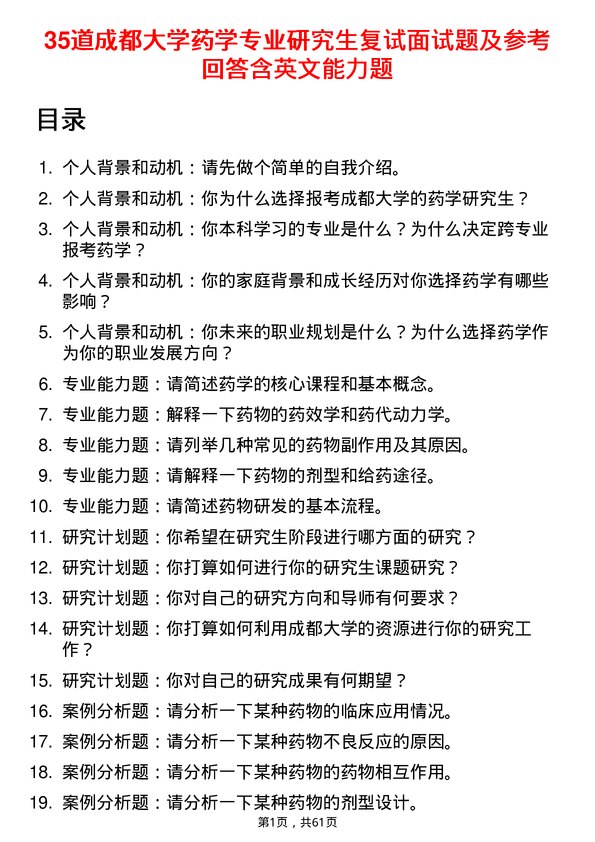 35道成都大学药学专业研究生复试面试题及参考回答含英文能力题

目录

1. 个人背景和动机：请先做个简单的自我介绍。
2. 个人背景和动机：你为什么选择报考成都大学的药学研究生？
3. 个人背景和动机：你本科学习的专业是什么？为什么决定跨专业报考药学？
4. 个人背景和动机：你的家庭背景和成长经历对你选择药学有哪些影响？
5. 个人背景和动机：你未来的职业规划是什么？为什么选择药学作为你的职业发展方向？
6. 专业能力题：请简述药学的核心课程和基本概念。
7. 专业能力题：解释一下药物的药效学和药代动力学。
8. 专业能力题：请列举几种常见的药物副作用及其原因。
9. 专业能力题：请解释一下药物的剂型和给药途径。
10. 专业能力题：请简述药物研发的基本流程。
11. 研究计划题：你希望在研究生阶段进行哪方面的研究？
12. 研究计划题：你打算如何进行你的研究生课题研究？
13. 研究计划题：你对自己的研究方向和导师有何要求？
14. 研究计划题：你打算如何利用成都大学的资源进行你的研究工作？
15. 研究计划题：你对自己的研究成果有何期望？
16. 案例分析题：请分析一下某种药物的临床应用情况。
17. 案例分析题：请分析一下某种药物不良反应的原因。
18. 案例分析题：请分析一下某种药物的药物相互作用。
19. 案例分析题：请分析一下某种药物的剂型设计。

第1页，共61页